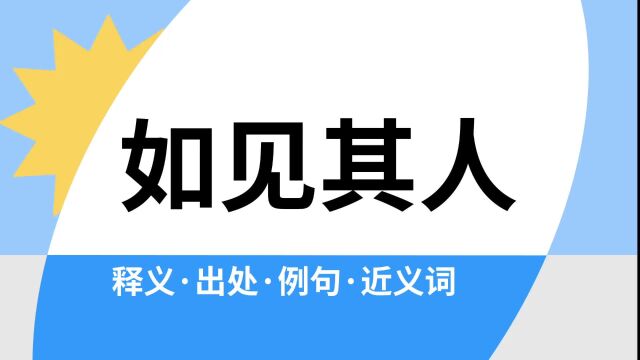 如见其人

释义·出处·例句·近义词